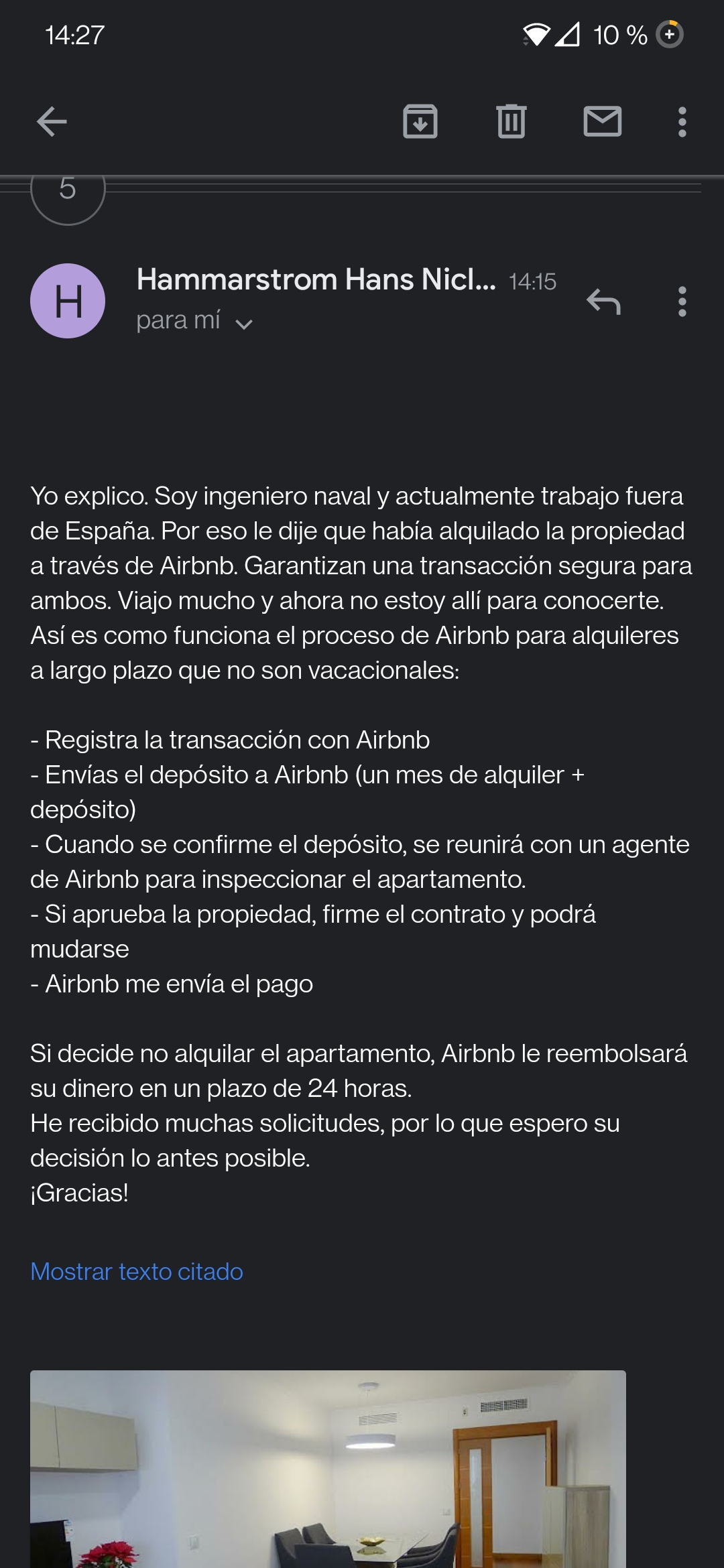 14:27

10 %

5

H

Hammarstrom Hans Nicl... 14:15

para mí

Yo explico. Soy ingeniero naval y actualmente trabajo fuera de España. Por eso le dije que había alquilado la propiedad a través de Airbnb. Garantizan una transacción segura para ambos. Viajo mucho y ahora no estoy allí para conocerte. Así es como funciona el proceso de Airbnb para alquileres a largo plazo que no son vacacionales:

- Registra la transacción con Airbnb
- Envías el depósito a Airbnb (un mes de alquiler + depósito)
- Cuando se confirme el depósito, se reunirá con un agente de Airbnb para inspeccionar el apartamento.
- Si aprueba la propiedad, firme el contrato y podrá mudarse
- Airbnb me envía el pago

Si decide no alquilar el apartamento, Airbnb le reembolsará su dinero en un plazo de 24 horas.
He recibido muchas solicitudes, por lo que espero su decisión lo antes posible.
¡Gracias!

Mostrar texto citado